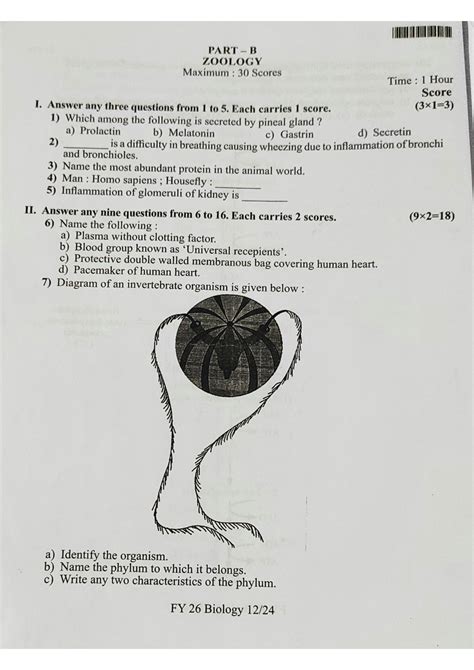 PART – B
ZOOLOGY
Maximum : 30 Scores

Time : 1 Hour

Score

I. Answer any three questions from 1 to 5. Each carries 1 score. (3×1=3)

1) Which among the following is secreted by pineal gland ?
a) Prolactin b) Melatonin c) Gastrin d) Secretin

2) ________ is a difficulty in breathing causing wheezing due to inflammation of bronchi and bronchioles.

3) Name the most abundant protein in the animal world.

4) Man : Homo sapiens ; Housefly : ________

5) Inflammation of glomeruli of kidney is ________

II. Answer any nine questions from 6 to 16. Each carries 2 scores. (9×2=18)

6) Name the following :
a) Plasma without clotting factor.
b) Blood group known as 'Universal recepients'.
c) Protective double walled membranous bag covering human heart.
d) Pacemaker of human heart.

7) Diagram of an invertebrate organism is given below :

a) Identify the organism.
b) Name the phylum to which it belongs.
c) Write any two characteristics of the phylum.

FY 26 Biology 12/24